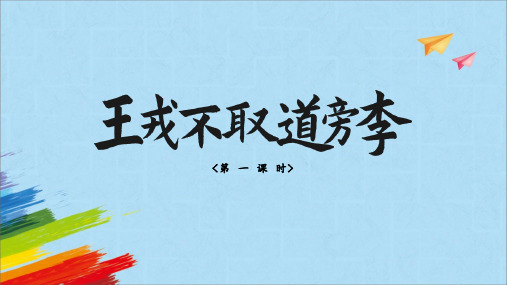 王戎不取道旁李

<第 一 课 时>